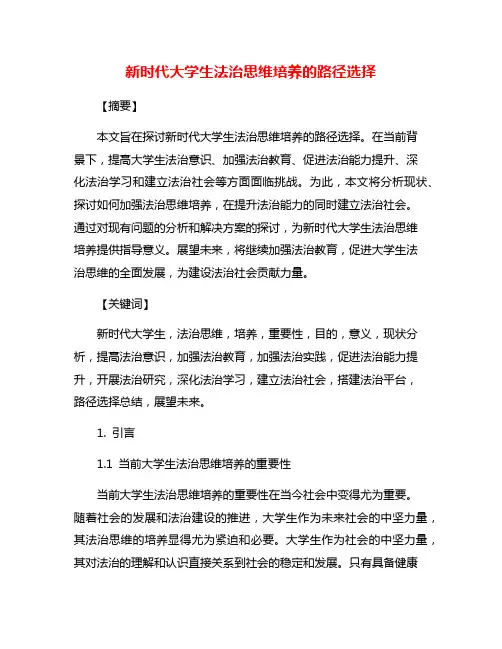 新时代大学生法治思维培养的路径选择

【摘要】

本文旨在探讨新时代大学生法治思维培养的路径选择。在当前背景下，提高大学生法治意识、加强法治教育、促进法治能力提升、深化法治学习和建立法治社会等方面面临挑战。为此，本文将分析现状、探讨如何加强法治思维培养，在提升法治能力的同时建立法治社会。通过对现有问题的分析和解决方案的探讨，为新时代大学生法治思维培养提供指导意义。展望未来，将继续加强法治教育，促进大学生法治思维的全面发展，为建设法治社会贡献力量。

【关键词】

新时代大学生，法治思维，培养，重要性，目的，意义，现状分析，提高法治意识，加强法治教育，加强法治实践，促进法治能力提升，开展法治研究，深化法治学习，建立法治社会，搭建法治平台，路径选择总结，展望未来。

1. 引言

1.1 当前大学生法治思维培养的重要性

当前大学生法治思维培养的重要性在当今社会中变得尤为重要。随着社会的发展和法治建设的推进，大学生作为未来社会的中坚力量，其法治思维的培养显得尤为紧迫和必要。大学生作为社会的中坚力量，其对法治的理解和认识直接关系到社会的稳定和发展。只有具备健康